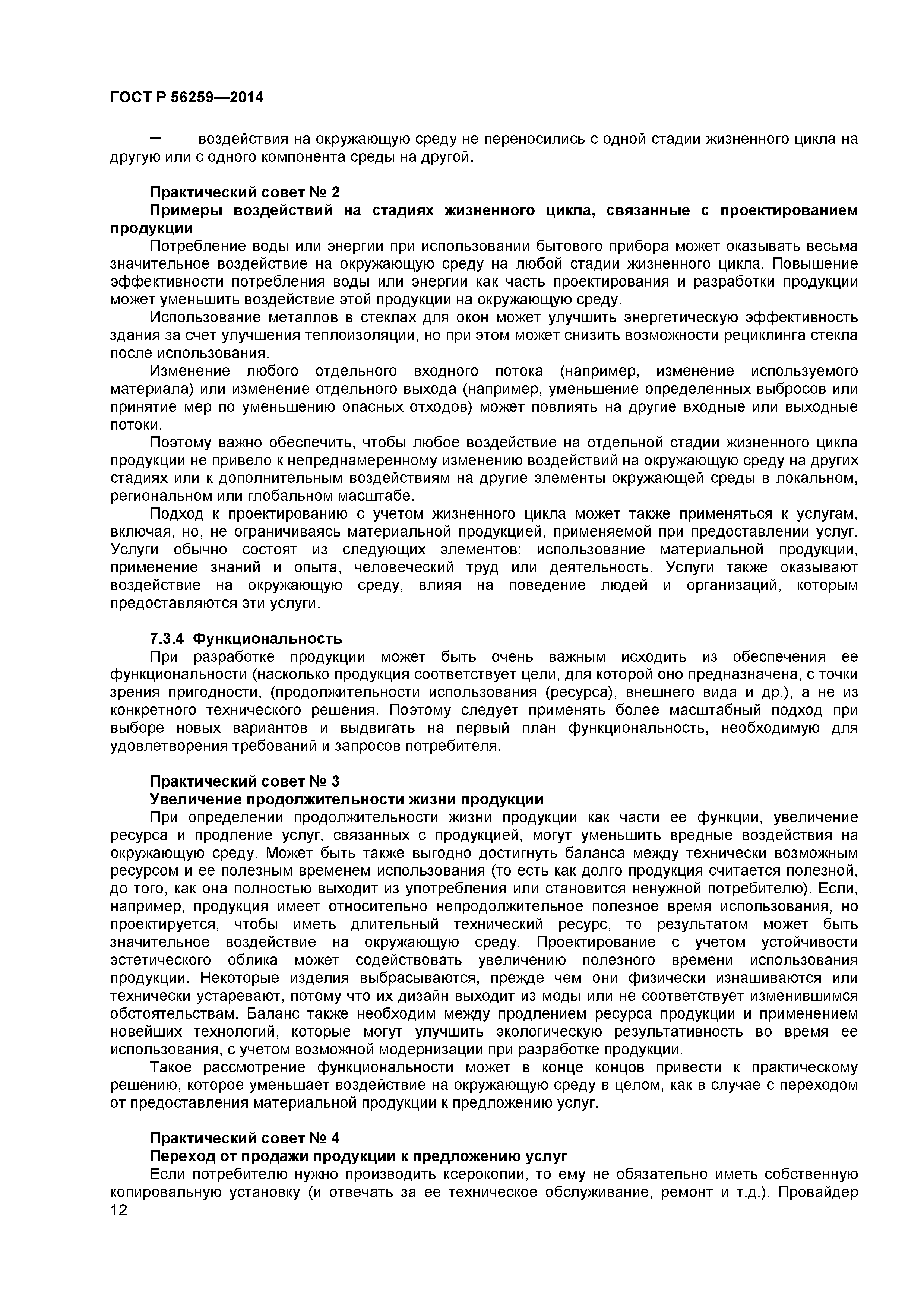 ГОСТ Р 56259—2014

– воздействия на окружающую среду не переносились с одной стадии жизненного цикла на другую или с одного компонента среды на другой.

Практический совет № 2
Примеры воздействий на стадиях жизненного цикла, связанные с проектированием продукции
Потребление воды или энергии при использовании бытового прибора может оказывать весьма значительное воздействие на окружающую среду на любой стадии жизненного цикла. Повышение эффективности потребления воды или энергии как часть проектирования и разработки продукции может уменьшить воздействие этой продукции на окружающую среду.
Использование металлов в стеклах для окон может улучшить энергетическую эффективность здания за счет улучшения теплоизоляции, но при этом может снизить возможности рециклинга стекла после использования.
Изменение любого отдельного входного потока (например, изменение используемого материала) или изменение отдельного выхода (например, уменьшение определенных выбросов или принятие мер по уменьшению опасных отходов) может повлиять на другие входные или выходные потоки.
Поэтому важно обеспечить, чтобы любое воздействие на отдельной стадии жизненного цикла продукции не привело к непреднамеренному изменению воздействий на окружающую среду на других стадиях или к дополнительным воздействиям на другие элементы окружающей среды в локальном, региональном или глобальном масштабе.
Подход к проектированию с учетом жизненного цикла может также применяться к услугам, включая, но, не ограничиваясь материальной продукцией, применяемой при предоставлении услуг. Услуги обычно состоят из следующих элементов: использование материальной продукции, применение знаний и опыта, человеческий труд или деятельность. Услуги также оказывают воздействие на окружающую среду, влияя на поведение людей и организаций, которым предоставляются эти услуги.

7.3.4 Функциональность
При разработке продукции может быть очень важным исходить из обеспечения ее функциональности (насколько продукция соответствует цели, для которой оно предназначена, с точки зрения пригодности, (продолжительности использования (ресурса), внешнего вида и др.), а не из конкретного технического решения. Поэтому следует применять более масштабный подход при выборе новых вариантов и выдвигать на первый план функциональность, необходимую для удовлетворения требований и запросов потребителя.

Практический совет № 3
Увеличение продолжительности жизни продукции
При определении продолжительности жизни продукции как части ее функции, увеличение ресурса и продление услуг, связанных с продукцией, могут уменьшить вредные воздействия на окружающую среду. Может быть также выгодно достигнуть баланса между технически возможным ресурсом и ее полезным временем использования (то есть как долго продукция считается полезной, до того, как она полностью выходит из употребления или становится ненужной потребителю). Если, например, продукция имеет относительно непродолжительное полезное время использования, но проектируется, чтобы иметь длительный технический ресурс, то результатом может быть значительное воздействие на окружающую среду. Проектирование с учетом устойчивости эстетического облика может содействовать увеличению полезного времени использования продукции. Некоторые изделия выбрасываются, прежде чем они физически изнашиваются или технически устаревают, потому что их дизайн выходит из моды или не соответствует изменившимся обстоятельствам. Баланс также необходим между продлением ресурса продукции и применением новейших технологий, которые могут улучшить экологическую результативность во время ее использования, с учетом возможной модернизации при разработке продукции.
Такое рассмотрение функциональности может в конце концов привести к практическому решению, которое уменьшает воздействие на окружающую среду в целом, как в случае с переходом от предоставления материальной продукции к предложению услуг.

Практический совет № 4
Переход от продажи продукции к предложению услуг
Если потребителю нужно производить ксерокопии, то ему не обязательно иметь собственную копировальную установку (и отвечать за ее техническое обслуживание, ремонт и т.д.). Провайдер
12